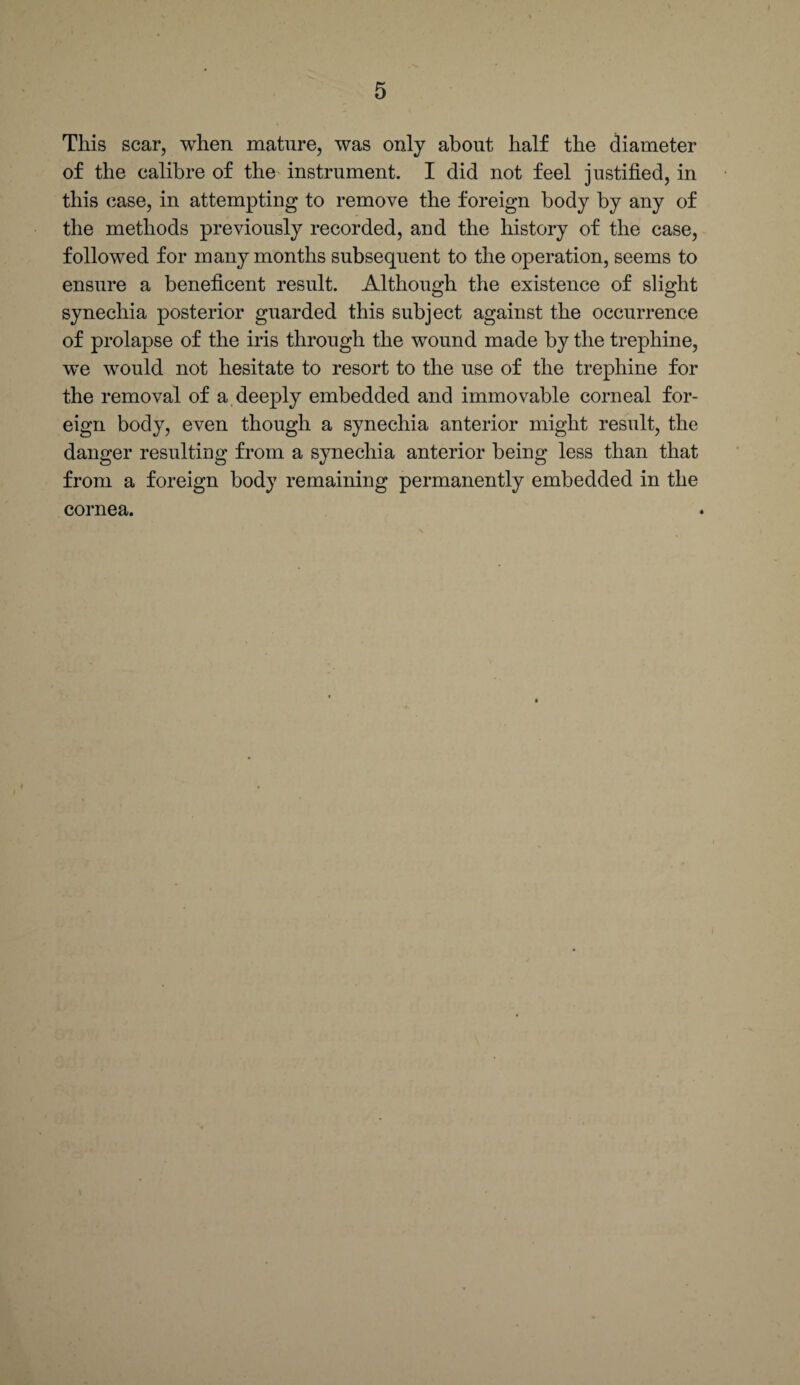 5

This scar, when mature, was only about half the diameter of the calibre of the instrument. I did not feel justified, in this case, in attempting to remove the foreign body by any of the methods previously recorded, and the history of the case, followed for many months subsequent to the operation, seems to ensure a beneficent result. Although the existence of slight synechia posterior guarded this subject against the occurrence of prolapse of the iris through the wound made by the trephine, we would not hesitate to resort to the use of the trephine for the removal of a deeply embedded and immovable corneal foreign body, even though a synechia anterior might result, the danger resulting from a synechia anterior being less than that from a foreign body remaining permanently embedded in the cornea.